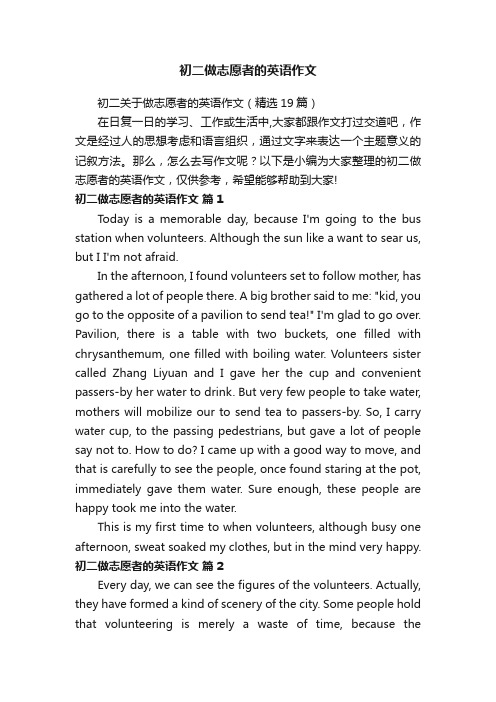 初二做志愿者的英语作文

初二关于做志愿者的英语作文（精选 19 篇）

在日复一日的学习、工作或生活中,大家都跟作文打过交道吧，作文是经过人的思想考虑和语言组织，通过文字来表达一个主题意义的记叙方法。那么，怎么去写作文呢？以下是小编为大家整理的初二做志愿者的英语作文，仅供参考，希望能够帮助到大家!

初二做志愿者的英语作文 篇 1

Today is a memorable day, because I'm going to the bus station when volunteers. Although the sun like a want to sear us, but I I'm not afraid.

In the afternoon, I found volunteers set to follow mother, has gathered a lot of people there. A big brother said to me: "kid, you go to the opposite of a pavilion to send tea!" I'm glad to go over. Pavilion, there is a table with two buckets, one filled with chrysanthemum, one filled with boiling water. Volunteers sister called Zhang Liyuan and I gave her the cup and convenient passers-by her water to drink. But very few people to take water, mothers will mobilize our to send tea to passers-by. So, I carry water cup, to the passing pedestrians, but gave a lot of people say not to. How to do? I came up with a good way to move, and that is carefully to see the people, once found staring at the pot, immediately gave them water. Sure enough, these people are happy took me into the water.

This is my first time to when volunteers, although busy one afternoon, sweat soaked my clothes, but in the mind very happy.

初二做志愿者的英语作文 篇 2

Every day, we can see the figures of the volunteers. Actually, they have formed a kind of scenery of the city. Some people hold that volunteering is merely a waste of time, because the